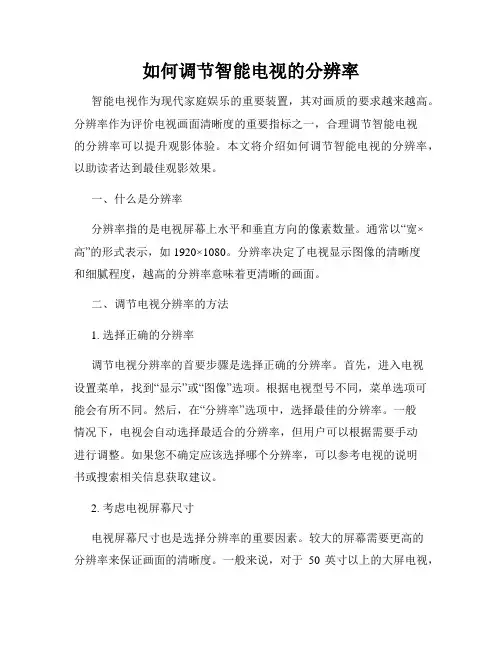 如何调节智能电视的分辨率

智能电视作为现代家庭娱乐的重要装置，其对画质的要求越来越高。分辨率作为评价电视画面清晰度的重要指标之一，合理调节智能电视的分辨率可以提升观影体验。本文将介绍如何调节智能电视的分辨率，以助读者达到最佳观影效果。

一、什么是分辨率

分辨率指的是电视屏幕上水平和垂直方向的像素数量。通常以“宽×高”的形式表示，如 1920×1080。分辨率决定了电视显示图像的清晰度和细腻程度，越高的分辨率意味着更清晰的画面。

二、调节电视分辨率的方法

1. 选择正确的分辨率

调节电视分辨率的首要步骤是选择正确的分辨率。首先，进入电视设置菜单，找到“显示”或“图像”选项。根据电视型号不同，菜单选项可能会有所不同。然后，在“分辨率”选项中，选择最佳的分辨率。一般情况下，电视会自动选择最适合的分辨率，但用户可以根据需要手动进行调整。如果您不确定应该选择哪个分辨率，可以参考电视的说明书或搜索相关信息获取建议。

2. 考虑电视屏幕尺寸

电视屏幕尺寸也是选择分辨率的重要因素。较大的屏幕需要更高的分辨率来保证画面的清晰度。一般来说，对于 50 英寸以上的大屏电视，